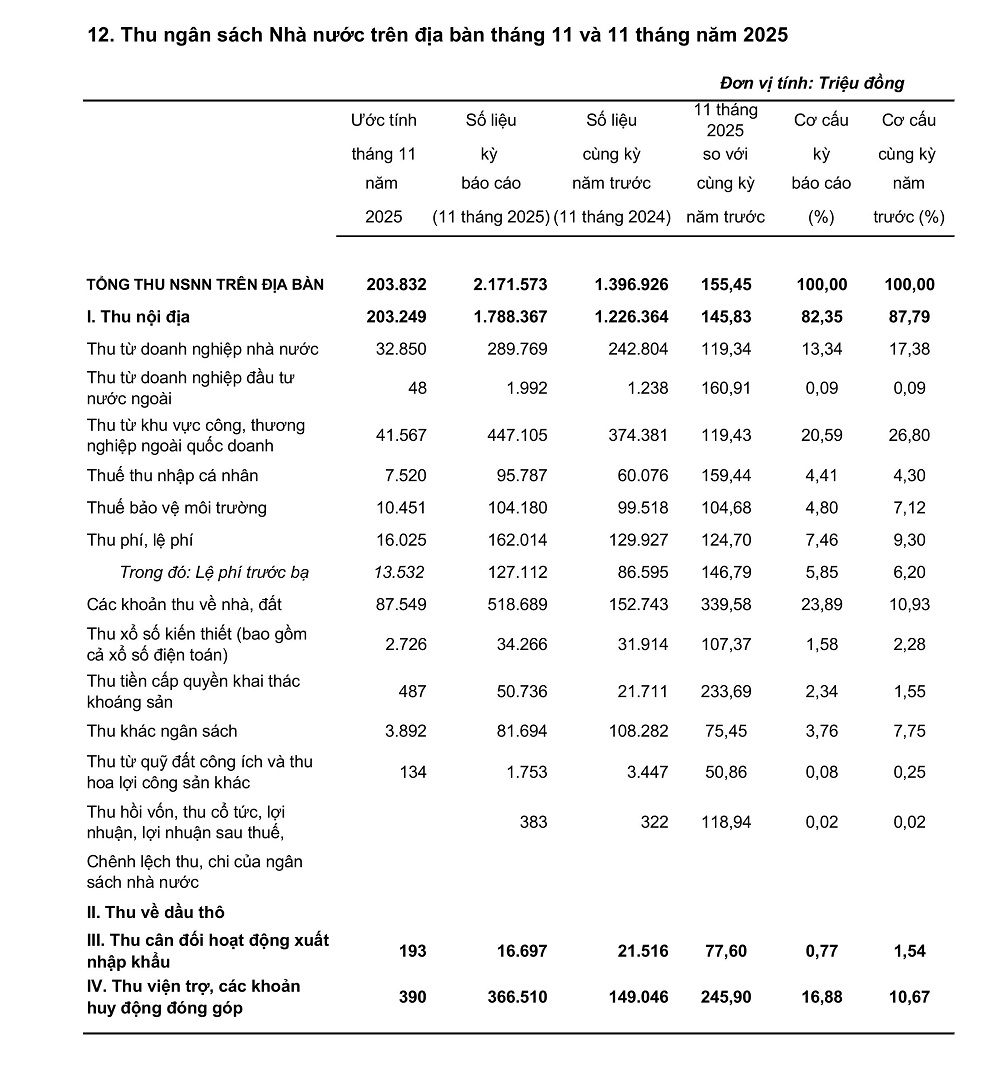 12. Thu ngân sách Nhà nước trên địa bàn tháng 11 và 11 tháng năm 2025

Đơn vị tính: Triệu đồng

|  | Ước tính tháng 11 năm 2025 | Số liệu kỳ báo cáo (11 tháng 2025) | Số liệu cùng kỳ năm trước (11 tháng 2024) | 11 tháng 2025 so với cùng kỳ năm trước | Cơ cấu kỳ báo cáo (%) | Cơ cấu cùng kỳ năm trước (%) |
|---|---|---|---|---|---|---|
| TỔNG THU NSNN TRÊN ĐỊA BÀN | 203.832 | 2.171.573 | 1.396.926 | 155,45 | 100,00 | 100,00 |
| I. Thu nội địa | 203.249 | 1.788.367 | 1.226.364 | 145,83 | 82,35 | 87,79 |
| Thu từ doanh nghiệp nhà nước | 32.850 | 289.769 | 242.804 | 119,34 | 13,34 | 17,38 |
| Thu từ doanh nghiệp đầu tư nước ngoài | 48 | 1.992 | 1.238 | 160,91 | 0,09 | 0,09 |
| Thu từ khu vực công, thương nghiệp ngoài quốc doanh | 41.567 | 447.105 | 374.381 | 119,43 | 20,59 | 26,80 |
| Thuế thu nhập cá nhân | 7.520 | 95.787 | 60.076 | 159,44 | 4,41 | 4,30 |
| Thuế bảo vệ môi trường | 10.451 | 104.180 | 99.518 | 104,68 | 4,80 | 7,12 |
| Thu phí, lệ phí | 16.025 | 162.014 | 129.927 | 124,70 | 7,46 | 9,30 |
| Trong đó: Lệ phí trước bạ | 13.532 | 127.112 | 86.595 | 146,79 | 5,85 | 6,20 |
| Các khoản thu về nhà, đất | 87.549 | 518.689 | 152.743 | 339,58 | 23,89 | 10,93 |
| Thu xổ số kiến thiết (bao gồm cả xổ số điện toán) | 2.726 | 34.266 | 31.914 | 107,37 | 1,58 | 2,28 |
| Thu tiền cấp quyền khai thác khoáng sản | 487 | 50.736 | 21.711 | 233,69 | 2,34 | 1,55 |
| Thu khác ngân sách | 3.892 | 81.694 | 108.282 | 75,45 | 3,76 | 7,75 |
| Thu từ quỹ đất công ích và thu hoa lợi công sản khác | 134 | 1.753 | 3.447 | 50,86 | 0,08 | 0,25 |
| Thu hồi vốn, thu cổ tức, lợi nhuận, lợi nhuận sau thuế, |  | 383 | 322 | 118,94 | 0,02 | 0,02 |
| Chênh lệch thu, chi của ngân sách nhà nước |  |  |  |  |  |  |
| II. Thu về dầu thô |  |  |  |  |  |  |
| III. Thu cân đối hoạt động xuất nhập khẩu | 193 | 16.697 | 21.516 | 77,60 | 0,77 | 1,54 |
| IV. Thu viện trợ, các khoản huy động đóng góp | 390 | 366.510 | 149.046 | 245,90 | 16,88 | 10,67 |